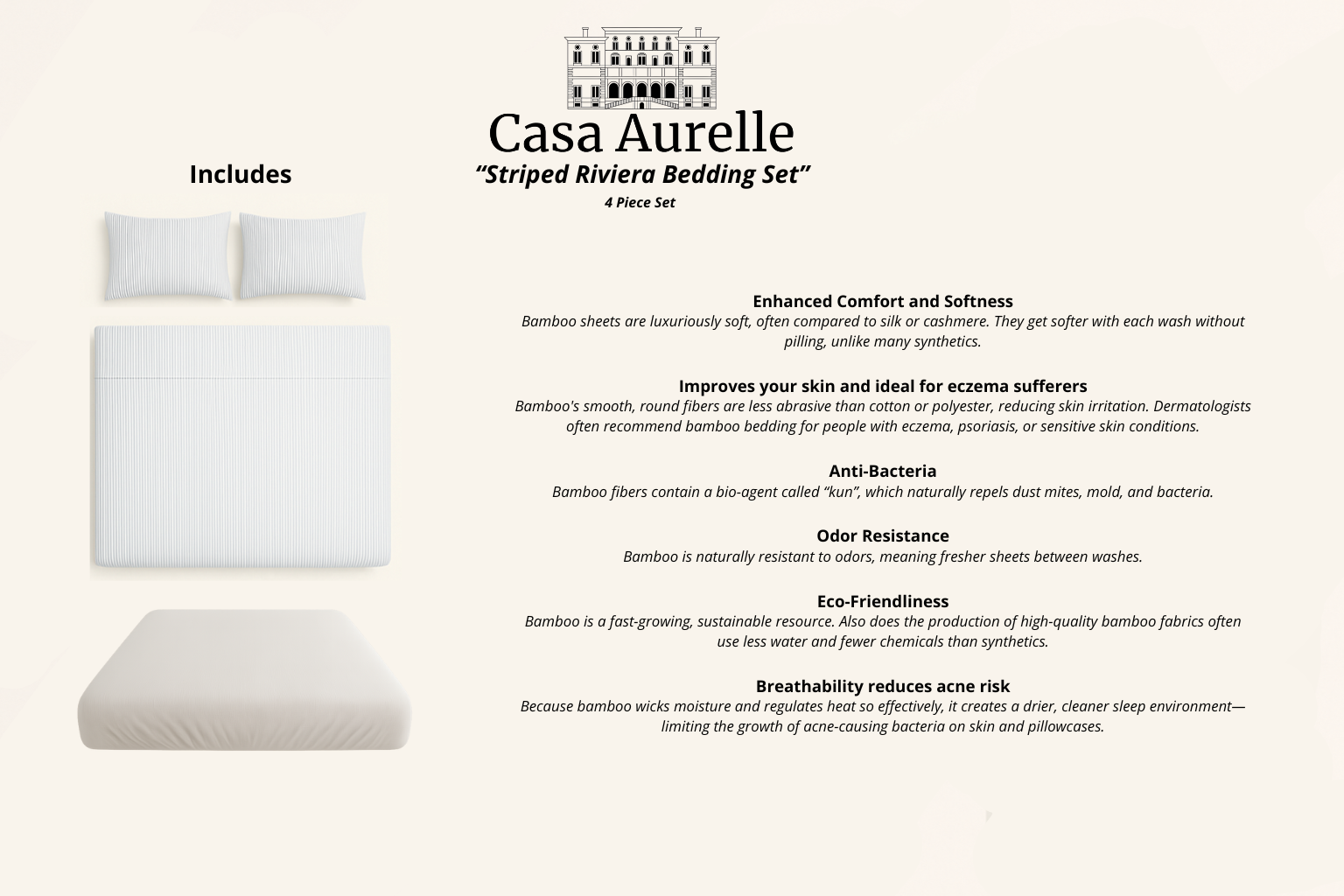 Casa Aurelle

Includes

“Striped Riviera Bedding Set”

4 Piece Set

Enhanced Comfort and Softness
Bamboo sheets are luxuriously soft, often compared to silk or cashmere. They get softer with each wash without pilling, unlike many synthetics.

Improves your skin and ideal for eczema sufferers
Bamboo's smooth, round fibers are less abrasive than cotton or polyester, reducing skin irritation. Dermatologists often recommend bamboo bedding for people with eczema, psoriasis, or sensitive skin conditions.

Anti-Bacteria
Bamboo fibers contain a bio-agent called “kun”, which naturally repels dust mites, mold, and bacteria.

Odor Resistance
Bamboo is naturally resistant to odors, meaning fresher sheets between washes.

Eco-Friendliness
Bamboo is a fast-growing, sustainable resource. Also does the production of high-quality bamboo fabrics often use less water and fewer chemicals than synthetics.

Breathability reduces acne risk
Because bamboo wicks moisture and regulates heat so effectively, it creates a drier, cleaner sleep environment—limiting the growth of acne-causing bacteria on skin and pillowcases.